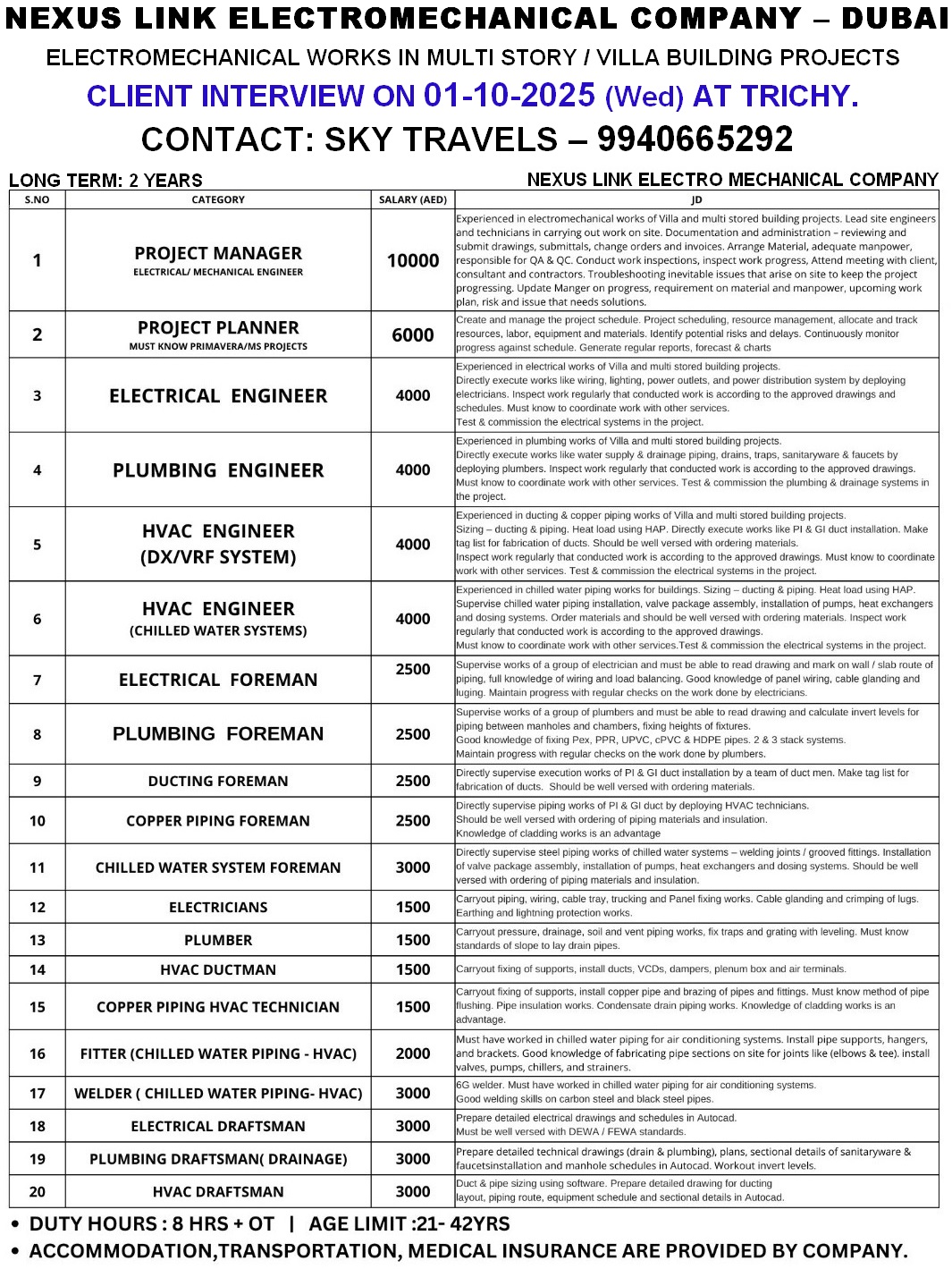 NEXUS LINK ELECTROMECHANICAL COMPANY – DUBAI
ELECTROMECHANICAL WORKS IN MULTI STORY / VILLA BUILDING PROJECTS
CLIENT INTERVIEW ON 01-10-2025 (Wed) AT TRICHY.
CONTACT: SKY TRAVELS – 9940665292

LONG TERM: 2 YEARS
NEXUS LINK ELECTRO MECHANICAL COMPANY

| S.NO | CATEGORY | SALARY (AED) | JD |
|---|---|---|---|
| 1 | PROJECT MANAGER ELECTRICAL/ MECHANICAL ENGINEER | 10000 | Experienced in electromechanical works of Villa and multi stored building projects. Lead site engineers and technicians in carrying out work on site. Documentation and administration – reviewing and submit drawings, submittals, change orders and invoices. Arrange Material, adequate manpower, responsible for QA & QC. Conduct work inspections, inspect work progress, Attend meeting with client, consultant and contractors. Troubleshooting inevitable issues that arise on site to keep the project progressing. Update Manger on progress, requirement on material and manpower, upcoming work plan, risk and issue that needs solutions. |
| 2 | PROJECT PLANNER MUST KNOW PRIMAVERA/MS PROJECTS | 6000 | Create and manage the project schedule. Project scheduling, resource management, allocate and track resources, labor, equipment and materials. Identify potential risks and delays. Continuously monitor progress against schedule. Generate regular reports, forecast & charts |
| 3 | ELECTRICAL ENGINEER | 4000 | Experienced in electrical works of Villa and multi stored building projects. Directly execute works like wiring, lighting, power outlets, and power distribution system by deploying electricians. Inspect work regularly that conducted work is according to the approved drawings and schedules. Must know to coordinate work with other services. Test & commission the electrical systems in the project. |
| 4 | PLUMBING ENGINEER | 4000 | Experienced in plumbing works of Villa and multi stored building projects. Directly execute works like water supply & drainage piping, drains, traps, sanitaryware & faucets by deploying plumbers. Inspect work regularly that conducted work is according to the approved drawings. Must know to coordinate work with other services. Test & commission the plumbing & drainage systems in the project. |
| 5 | HVAC ENGINEER (DX/VRF SYSTEM) | 4000 | Experienced in ducting & copper piping works of Villa and multi stored building projects. Sizing – ducting & piping. Heat load using HAP. Directly execute works like PI & GI duct installation. Make tag list for fabrication of ducts. Should be well versed with ordering materials. Inspect work regularly that conducted work is according to the approved drawings. Must know to coordinate work with other services. Test & commission the electrical systems in the project. |
| 6 | HVAC ENGINEER (CHILLED WATER SYSTEMS) | 4000 | Experienced in chilled water piping works for buildings. Sizing – ducting & piping. Heat load using HAP. Supervise chilled water piping installation, valve package assembly, installation of pumps, heat exchangers and dosing systems. Order materials and should be well versed with ordering materials. Inspect work regularly that conducted work is according to the approved drawings. Must know to coordinate work with other services.Test & commission the electrical systems in the project. |
| 7 | ELECTRICAL FOREMAN | 2500 | Supervise works of a group of electrician and must be able to read drawing and mark on wall / slab route of piping, full knowledge of wiring and load balancing. Good knowledge of panel wiring, cable glanding and luging. Maintain progress with regular checks on the work done by electricians. |
| 8 | PLUMBING FOREMAN | 2500 | Supervise works of a group of plumbers and must be able to read drawing and calculate invert levels for piping between manholes and chambers, fixing heights of fixtures. Good knowledge of fixing Pex, PPR, UPVC, cPVC & HDPE pipes. 2 & 3 stack systems. Maintain progress with regular checks on the work done by plumbers. |
| 9 | DUCTING FOREMAN | 2500 | Directly supervise execution works of PI & GI duct installation by a team of duct men. Make tag list for fabrication of ducts. Should be well versed with ordering materials. |
| 10 | COPPER PIPING FOREMAN | 2500 | Directly supervise piping works of PI & GI duct by deploying HVAC technicians. Should be well versed with ordering of piping materials and insulation. Knowledge of cladding works is an advantage |
| 11 | CHILLED WATER SYSTEM FOREMAN | 3000 | Directly supervise steel piping works of chilled water systems – welding joints / grooved fittings. Installation of valve package assembly, installation of pumps, heat exchangers and dosing systems. Should be well versed with ordering of piping materials and insulation. |
| 12 | ELECTRICIANS | 1500 | Carryout piping, wiring, cable tray, trucking and Panel fixing works. Cable glanding and crimping of lugs. Earthing and lightning protection works. |
| 13 | PLUMBER | 1500 | Carryout pressure, drainage, soil and vent piping works, fix traps and grating with leveling. Must know standards of slope to lay drain pipes. |
| 14 | HVAC DUCTMAN | 1500 | Carryout fixing of supports, install ducts, VCDs, dampers, plenum box and air terminals. |
| 15 | COPPER PIPING HVAC TECHNICIAN | 1500 | Carryout fixing of supports, install copper pipe and brazing of pipes and fittings. Must know method of pipe flushing. Pipe insulation works. Condensate drain piping works. Knowledge of cladding works is an advantage. |
| 16 | FITTER (CHILLED WATER PIPING - HVAC) | 2000 | Must have worked in chilled water piping for air conditioning systems. Install pipe supports, hangers, and brackets. Good knowledge of fabricating pipe sections on site for joints like (elbows & tee). install valves, pumps, chillers, and strainers. |
| 17 | WELDER ( CHILLED WATER PIPING- HVAC) | 3000 | 6G welder. Must have worked in chilled water piping for air conditioning systems. Good welding skills on carbon steel and black steel pipes. |
| 18 | ELECTRICAL DRAFTSMAN | 3000 | Prepare detailed electrical drawings and schedules in Autocad. Must be well versed with DEWA / FEWA standards. |
| 19 | PLUMBING DRAFTSMAN( DRAINAGE) | 3000 | Prepare detailed technical drawings (drain & plumbing), plans, sectional details of sanitaryware & faucetsinstallation and manhole schedules in Autocad. Workout invert levels. |
| 20 | HVAC DRAFTSMAN | 3000 | Duct & pipe sizing using software. Prepare detailed drawing for ducting layout, piping route, equipment schedule and sectional details in Autocad. |

• DUTY HOURS : 8 HRS + OT | AGE LIMIT :21- 42YRS
• ACCOMMODATION,TRANSPORTATION, MEDICAL INSURANCE ARE PROVIDED BY COMPANY.